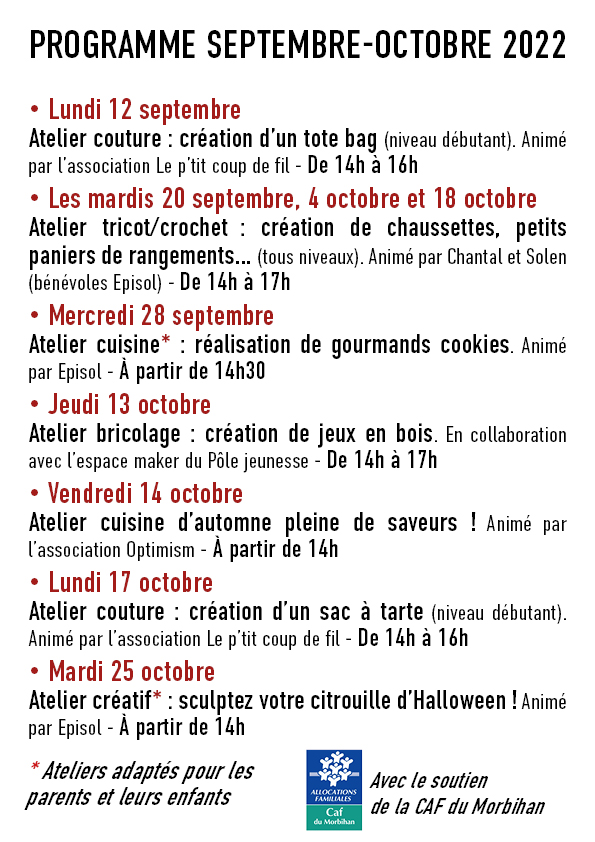 PROGRAMME SEPTEMBRE-OCTOBRE 2022

• Lundi 12 septembre
Atelier couture : création d'un tote bag (niveau débutant). Animé par l'association Le p'tit coup de fil - De 14h à 16h

• Les mardis 20 septembre, 4 octobre et 18 octobre
Atelier tricot/crochet : création de chaussettes, petits paniers de rangements... (tous niveaux). Animé par Chantal et Solen (bénévoles Episol) - De 14h à 17h

• Mercredi 28 septembre
Atelier cuisine* : réalisation de gourmands cookies. Animé par Episol - À partir de 14h30

• Jeudi 13 octobre
Atelier bricolage : création de jeux en bois. En collaboration avec l'espace maker du Pôle jeunesse - De 14h à 17h

• Vendredi 14 octobre
Atelier cuisine d'automne pleine de saveurs ! Animé par l'association Optimism - À partir de 14h

• Lundi 17 octobre
Atelier couture : création d'un sac à tarte (niveau débutant). Animé par l'association Le p'tit coup de fil - De 14h à 16h

• Mardi 25 octobre
Atelier créatif* : sculptez votre citrouille d'Halloween ! Animé par Episol - À partir de 14h

* Ateliers adaptés pour les parents et leurs enfants

ALLOCATIONS FAMILIALES
Caf
du Morbihan

Avec le soutien de la CAF du Morbihan